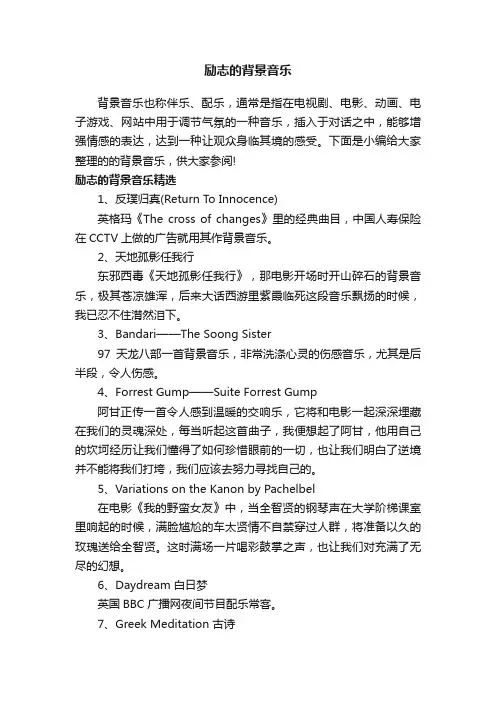 励志的背景音乐

背景音乐也称伴乐、配乐，通常是指在电视剧、电影、动画、电子游戏、网站中用于调节气氛的一种音乐，插入于对话之中，能够增强情感的表达，达到一种让观众身临其境的感受。下面是小编给大家整理的的背景音乐，供大家参阅!

励志的背景音乐精选

1、反璞归真(Return To Innocence)

英格玛《The cross of changes》里的经典曲目，中国人寿保险在 CCTV 上做的广告就用其作背景音乐。

2、天地孤影任我行

东邪西毒《天地孤影任我行》，那电影开场时开山碎石的背景音乐，极其苍凉雄浑，后来大话西游里紫霞临死这段音乐飘扬的时候，我已忍不住潸然泪下。

3、Bandari——The Soong Sister

97 天龙八部一首背景音乐，非常洗涤心灵的伤感音乐，尤其是后半段，令人伤感。

4、Forrest Gump——Suite Forrest Gump

阿甘正传一首令人感到温暖的交响乐，它将和电影一起深深埋藏在我们的灵魂深处，每当听起这首曲子，我便想起了阿甘，他用自己的坎坷经历让我们懂得了如何珍惜眼前的一切，也让我们明白了逆境并不能将我们打垮，我们应该去努力寻找自己的。

5、Variations on the Kanon by Pachelbel

在电影《我的野蛮女友》中，当全智贤的钢琴声在大学阶梯课室里响起的时候，满脸尴尬的车太贤情不自禁穿过人群，将准备以久的玫瑰送给全智贤。这时满场一片喝彩鼓掌之声，也让我们对充满了无尽的幻想。

6、Daydream 白日梦

英国 BBC 广播网夜间节目配乐常客。

7、Greek Meditation 古诗